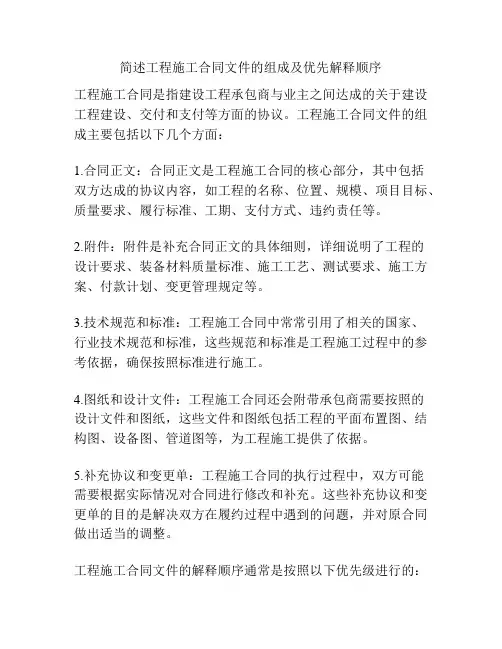 简述工程施工合同文件的组成及优先解释顺序

工程施工合同是指建设工程承包商与业主之间达成的关于建设工程建设、交付和支付等方面的协议。工程施工合同文件的组成主要包括以下几个方面：

1.合同正文：合同正文是工程施工合同的核心部分，其中包括双方达成的协议内容，如工程的名称、位置、规模、项目目标、质量要求、履行标准、工期、支付方式、违约责任等。

2.附件：附件是补充合同正文的具体细则，详细说明了工程的设计要求、装备材料质量标准、施工工艺、测试要求、施工方案、付款计划、变更管理规定等。

3.技术规范和标准：工程施工合同中常常引用了相关的国家、行业技术规范和标准，这些规范和标准是工程施工过程中的参考依据，确保按照标准进行施工。

4.图纸和设计文件：工程施工合同还会附带承包商需要按照的设计文件和图纸，这些文件和图纸包括工程的平面布置图、结构图、设备图、管道图等，为工程施工提供了依据。

5.补充协议和变更单：工程施工合同的执行过程中，双方可能需要根据实际情况对合同进行修改和补充。这些补充协议和变更单的目的是解决双方在履约过程中遇到的问题，并对原合同做出适当的调整。

工程施工合同文件的解释顺序通常是按照以下优先级进行的：